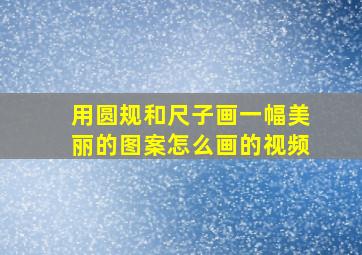 用圆规和尺子画一幅美丽的图案怎么画的视频